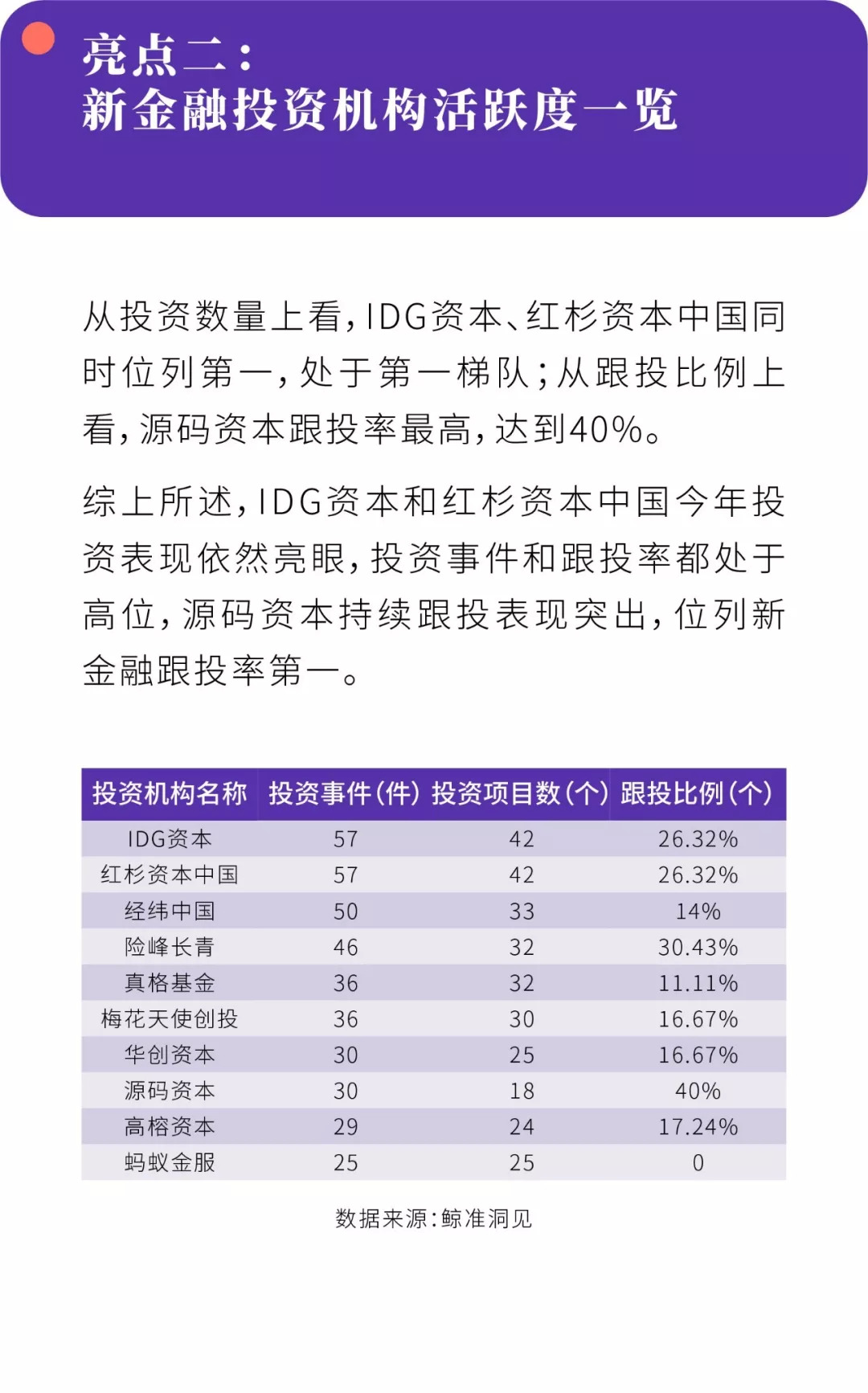 亮点二：
新金融投资机构活跃度一览

从投资数量上看，IDG资本、红杉资本中国同时位列第一，处于第一梯队；从跟投比例上看，源码资本跟投率最高，达到40%。

综上所述，IDG资本和红杉资本中国今年投资表现依然亮眼，投资事件和跟投率都处于高位，源码资本持续跟投表现突出，位列新金融跟投率第一。

| 投资机构名称 | 投资事件(件) | 投资项目数(个) | 跟投比例(个) |
|---|---|---|---|
| IDG资本 | 57 | 42 | 26.32% |
| 红杉资本中国 | 57 | 42 | 26.32% |
| 经纬中国 | 50 | 33 | 14% |
| 险峰长青 | 46 | 32 | 30.43% |
| 真格基金 | 36 | 32 | 11.11% |
| 梅花天使创投 | 36 | 30 | 16.67% |
| 华创资本 | 30 | 25 | 16.67% |
| 源码资本 | 30 | 18 | 40% |
| 高榕资本 | 29 | 24 | 17.24% |
| 蚂蚁金服 | 25 | 25 | 0 |

数据来源：鲸准洞见